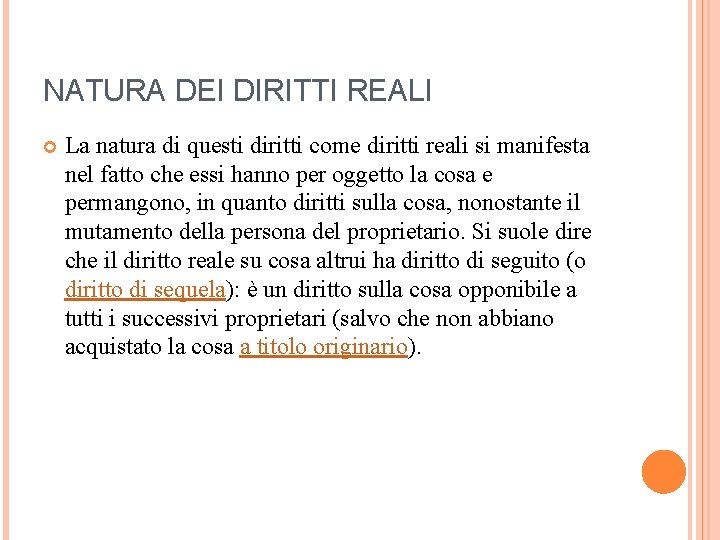 NATURA DEI DIRITTI REALI

La natura di questi diritti come diritti reali si manifesta nel fatto che essi hanno per oggetto la cosa e permangono, in quanto diritti sulla cosa, nonostante il mutamento della persona del proprietario. Si suole dire che il diritto reale su cosa altrui ha diritto di seguito (o diritto di sequela): è un diritto sulla cosa opponibile a tutti i successivi proprietari (salvo che non abbiano acquistato la cosa a titolo originario).